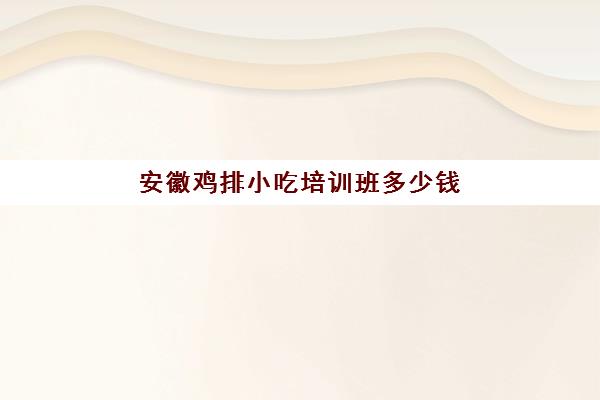 安徽鸡排小吃培训班多少钱